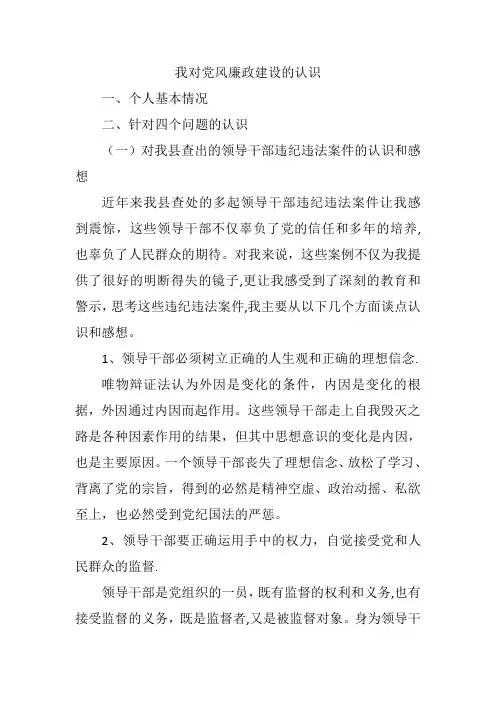 我对党风廉政建设的认识

一、个人基本情况

二、针对四个问题的认识

（一）对我县查出的领导干部违纪违法案件的认识和感想

近年来我县查处的多起领导干部违纪违法案件让我感到震惊，这些领导干部不仅辜负了党的信任和多年的培养,也辜负了人民群众的期待。对我来说，这些案例不仅为我提供了很好的明断得失的镜子,更让我感受到了深刻的教育和警示,思考这些违纪违法案件,我主要从以下几个方面谈点认识和感想。

1、领导干部必须树立正确的人生观和正确的理想信念.

唯物辩证法认为外因是变化的条件，内因是变化的根据，外因通过内因而起作用。这些领导干部走上自我毁灭之路是各种因素作用的结果，但其中思想意识的变化是内因，也是主要原因。一个领导干部丧失了理想信念、放松了学习、背离了党的宗旨，得到的必然是精神空虚、政治动摇、私欲至上，也必然受到党纪国法的严惩。

2、领导干部要正确运用手中的权力，自觉接受党和人民群众的监督.

领导干部是党组织的一员，既有监督的权利和义务,也有接受监督的义务，既是监督者,又是被监督对象。身为领导干